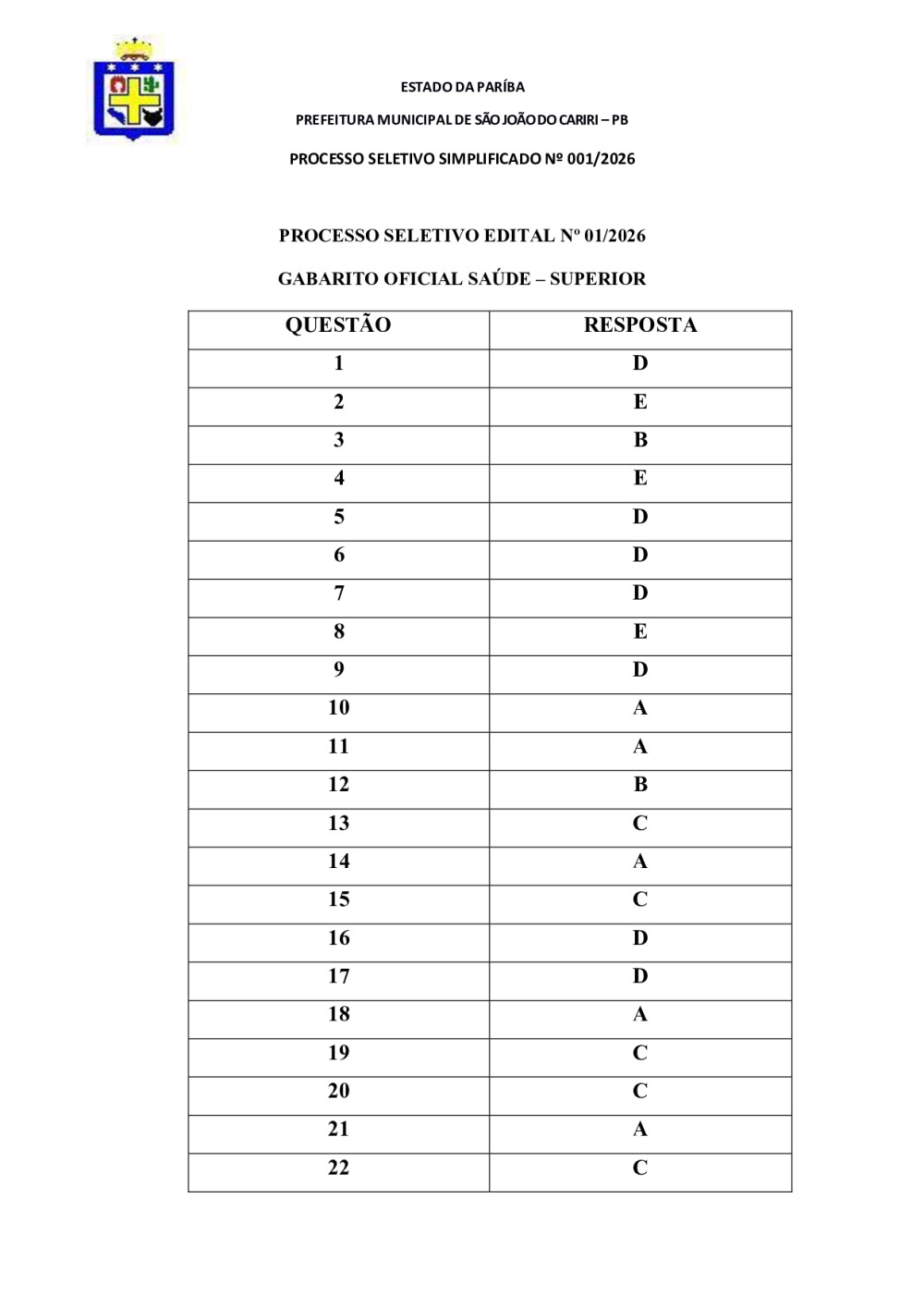 ESTADO DA PARÍBA

PREFEITURA MUNICIPAL DE SÃO JOÃO DO CARIRI – PB

PROCESSO SELETIVO SIMPLIFICADO Nº 001/2026

PROCESSO SELETIVO EDITAL Nº 01/2026

GABARITO OFICIAL SAÚDE – SUPERIOR

| QUESTÃO | RESPOSTA |
|---|---|
| 1 | D |
| 2 | E |
| 3 | B |
| 4 | E |
| 5 | D |
| 6 | D |
| 7 | D |
| 8 | E |
| 9 | D |
| 10 | A |
| 11 | A |
| 12 | B |
| 13 | C |
| 14 | A |
| 15 | C |
| 16 | D |
| 17 | D |
| 18 | A |
| 19 | C |
| 20 | C |
| 21 | A |
| 22 | C |